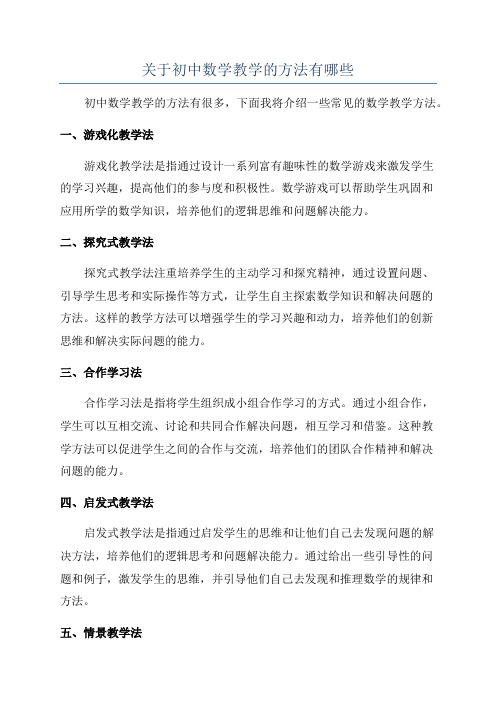 关于初中数学教学的方法有哪些

初中数学教学的方法有很多，下面我将介绍一些常见的数学教学方法。

一、游戏化教学法

游戏化教学法是指通过设计一系列富有趣味性的数学游戏来激发学生的学习兴趣，提高他们的参与度和积极性。数学游戏可以帮助学生巩固和应用所学的数学知识，培养他们的逻辑思维和问题解决能力。

二、探究式教学法

探究式教学法注重培养学生的主动学习和探究精神，通过设置问题、引导学生思考和实际操作等方式，让学生自主探索数学知识和解决问题的方法。这样的教学方法可以增强学生的学习兴趣和动力，培养他们的创新思维和解决实际问题的能力。

三、合作学习法

合作学习法是指将学生组织成小组合作学习的方式。通过小组合作，学生可以互相交流、讨论和共同合作解决问题，相互学习和借鉴。这种教学方法可以促进学生之间的合作与交流，培养他们的团队合作精神和解决问题的能力。

四、启发式教学法

启发式教学法是指通过启发学生的思维和让他们自己去发现问题的解决方法，培养他们的逻辑思考和问题解决能力。通过给出一些引导性的问题和例子，激发学生的思维，并引导他们自己去发现和推理数学的规律和方法。

五、情景教学法